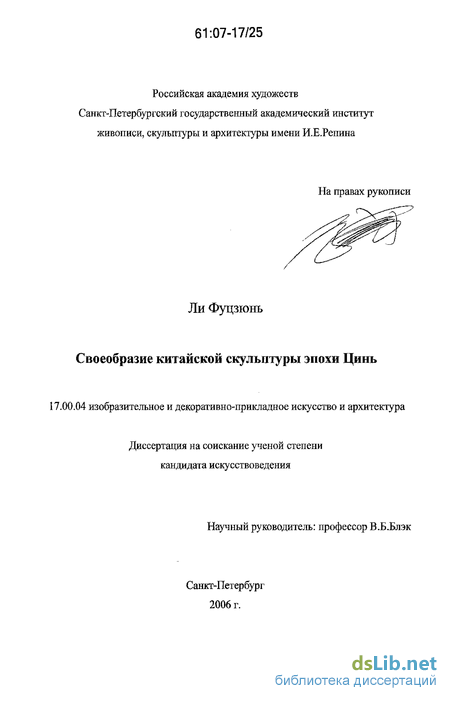 61:07-17/25

Российская академия художеств
Санкт-Петербургский государственный академический институт живописи, скульптуры и архитектуры имени И.Е.Репина

На правах рукописи

Ли Фуцзюнь

Своеобразие китайской скульптуры эпохи Цинь

17.00.04 изобразительное и декоративно-прикладное искусство и архитектура

Диссертация на соискание ученой степени кандидата искусствоведения

Научный руководитель: профессор В.Б.Блэк

Санкт-Петербург
2006 г.

dsLib.net
библиотека диссертаций